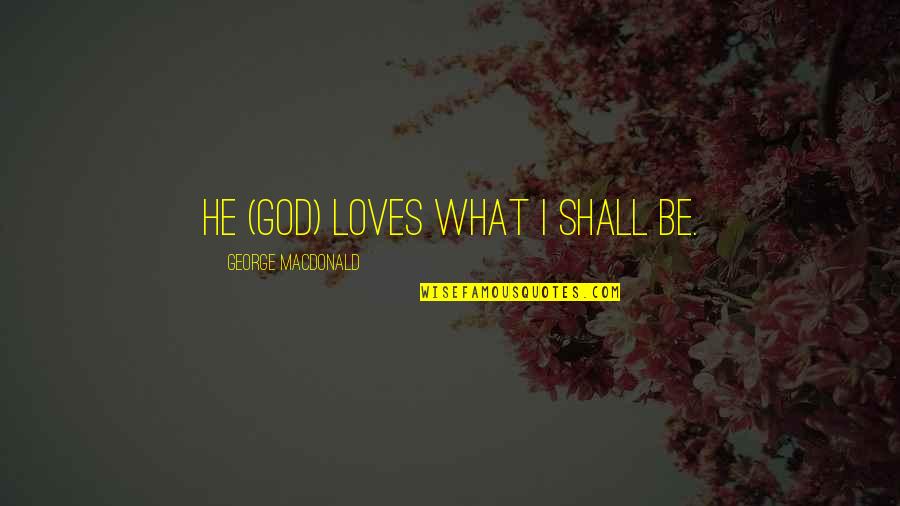 HE (GOD) LOVES WHAT I SHALL BE.

GEORGE MACDONALD

WISEFAMOUSQUOTES.COM